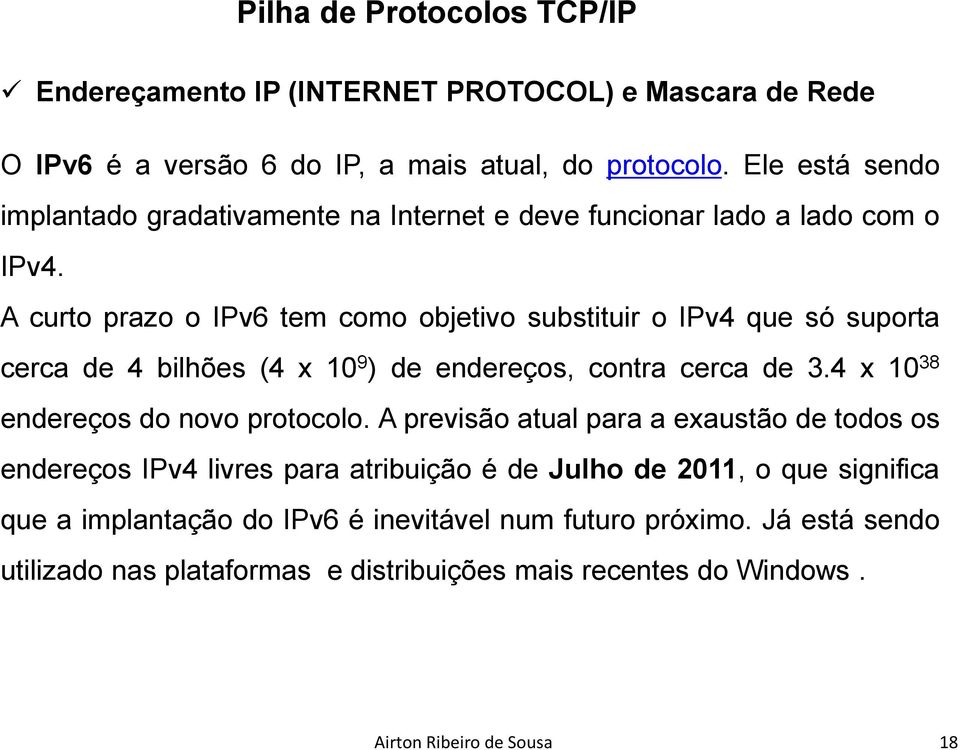 Pilha de Protocolos TCP/IP

✓ Endereçamento IP (INTERNET PROTOCOL) e Mascara de Rede

O IPv6 é a versão 6 do IP, a mais atual, do protocolo. Ele está sendo implantado gradativamente na Internet e deve funcionar lado a lado com o IPv4.

A curto prazo o IPv6 tem como objetivo substituir o IPv4 que só suporta cerca de 4 bilhões (4 x $10^9$) de endereços, contra cerca de 3.4 x $10^{38}$ endereços do novo protocolo. A previsão atual para a exaustão de todos os endereços IPv4 livres para atribuição é de Julho de 2011, o que significa que a implantação do IPv6 é inevitável num futuro próximo. Já está sendo utilizado nas plataformas e distribuições mais recentes do Windows .

Airton Ribeiro de Sousa

18